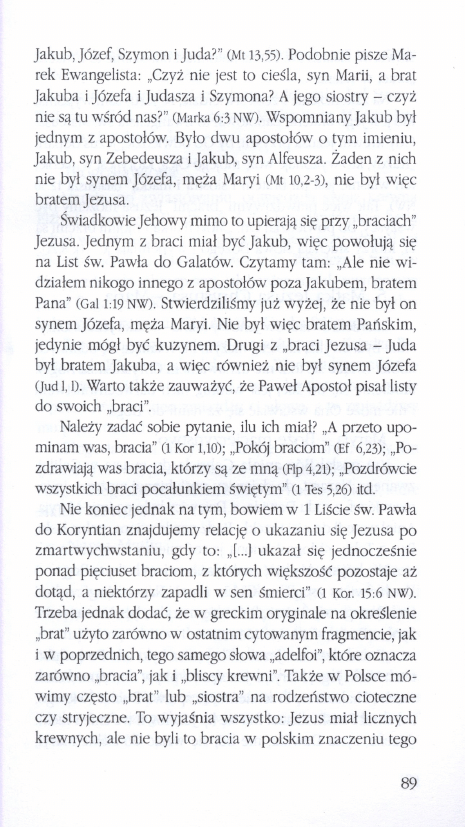 Jakub, Józef, Szymon i Juda?" (Mt 13,55). Podobnie pisze Marek Ewangelista: „Czyż nie jest to cieśla, syn Marii, a brat Jakuba i Józefa i Judasza i Szymona? A jego siostry – czyż nie są tu wśród nas?" (Marka 6:3 NW). Wspomniany Jakub był jednym z apostołów. Było dwu apostołów o tym imieniu, Jakub, syn Zebedeusza i Jakub, syn Alfeusza. Żaden z nich nie był synem Józefa, męża Maryi (Mt 10,2-3), nie był więc bratem Jezusa.

Świadkowie Jehowy mimo to upierają się przy „braciach" Jezusa. Jednym z braci miał być Jakub, więc powołują się na List św. Pawła do Galatów. Czytamy tam: „Ale nie widziałem nikogo innego z apostołów poza Jakubem, bratem Pana" (Gal 1:19 NW). Stwierdziliśmy już wyżej, że nie był on synem Józefa, męża Maryi. Nie był więc bratem Pańskim, jedynie mógł być kuzynem. Drugi z „braci Jezusa – Juda był bratem Jakuba, a więc również nie był synem Józefa (Jud 1, 1). Warto także zauważyć, że Paweł Apostoł pisał listy do swoich „braci".

Należy zadać sobie pytanie, ilu ich miał? „A przeto upominam was, bracia" (1 Kor 1,10); „Pokój braciom" (Ef 6,23); „Pozdrawiają was bracia, którzy są ze mną (Flp 4,21); „Pozdrówcie wszystkich braci pocałunkiem świętym" (1 Tes 5,26) itd.

Nie koniec jednak na tym, bowiem w 1 Liście św. Pawła do Koryntian znajdujemy relację o ukazaniu się Jezusa po zmartwychwstaniu, gdy to: „[...] ukazał się jednocześnie ponad pięciuset braciom, z których większość pozostaje aż dotąd, a niektórzy zapadli w sen śmierci" (1 Kor. 15:6 NW). Trzeba jednak dodać, że w greckim oryginale na określenie „brat" użyto zarówno w ostatnim cytowanym fragmencie, jak i w poprzednich, tego samego słowa „adelfoi", które oznacza zarówno „bracia", jak i „bliscy krewni". Także w Polsce mówimy często „brat" lub „siostra" na rodzeństwo cioteczne czy stryjeczne. To wyjaśnia wszystko: Jezus miał licznych krewnych, ale nie byli to bracia w polskim znaczeniu tego

89